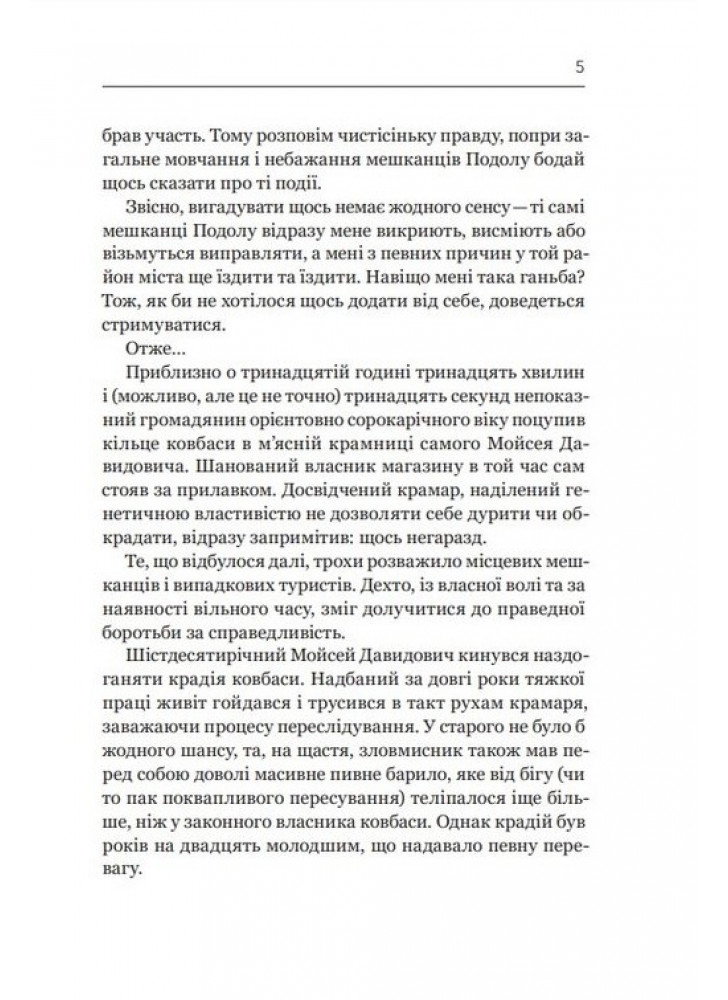 5

брав участь. Тому розповім чистісіньку правду, попри загальне мовчання і небажання мешканців Подолу бодай щось сказати про ті події.

Звісно, вигадувати щось немає жодного сенсу — ті самі мешканці Подолу відразу мене викриють, висміють або візьмуться виправляти, а мені з певних причин у той район міста ще їздити та їздити. Навіщо мені така ганьба? Тож, як би не хотілося щось додати від себе, доведеться стримуватися.

Отже…

Приблизно о тринадцятій годині тринадцять хвилин і (можливо, але це не точно) тринадцять секунд непоказний громадянин орієнтовно сорокарічного віку поцупив кільце ковбаси в м'ясній крамниці самого Мойсея Давидовича. Шанований власник магазину в той час сам стояв за прилавком. Досвідчений крамар, наділений генетичною властивістю не дозволяти себе дурити чи обкрадати, відразу запримітив: щось негаразд.

Те, що відбулося далі, трохи розважило місцевих мешканців і випадкових туристів. Дехто, із власної волі та за наявності вільного часу, зміг долучитися до праведної боротьби за справедливість.

Шістдесятирічний Мойсей Давидович кинувся наздоганяти крадія ковбаси. Надбаний за довгі роки тяжкої праці живіт гойдався і трусився в такт рухам крамаря, заважаючи процесу переслідування. У старого не було б жодного шансу, та, на щастя, зловмисник також мав перед собою доволі масивне пивне барило, яке від бігу (чи то пак поквапливого пересування) теліпалося іще більше, ніж у законного власника ковбаси. Однак крадій був років на двадцять молодшим, що надавало певну перевагу.